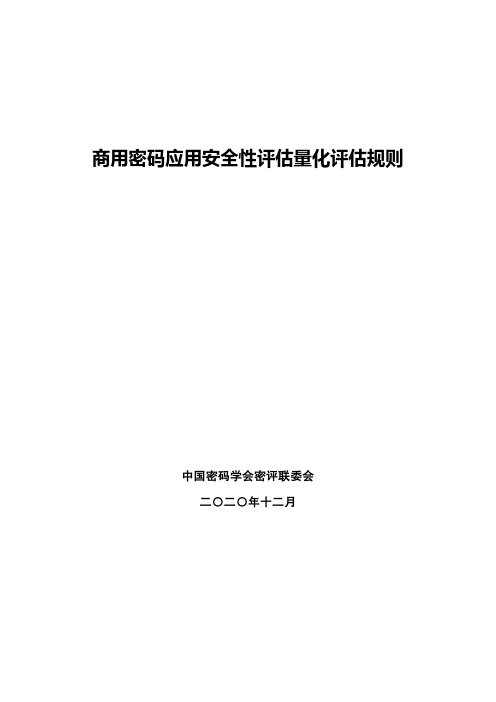 商用密码应用安全性评估量化评估规则

中国密码学会密评联委会

二〇二〇年十二月